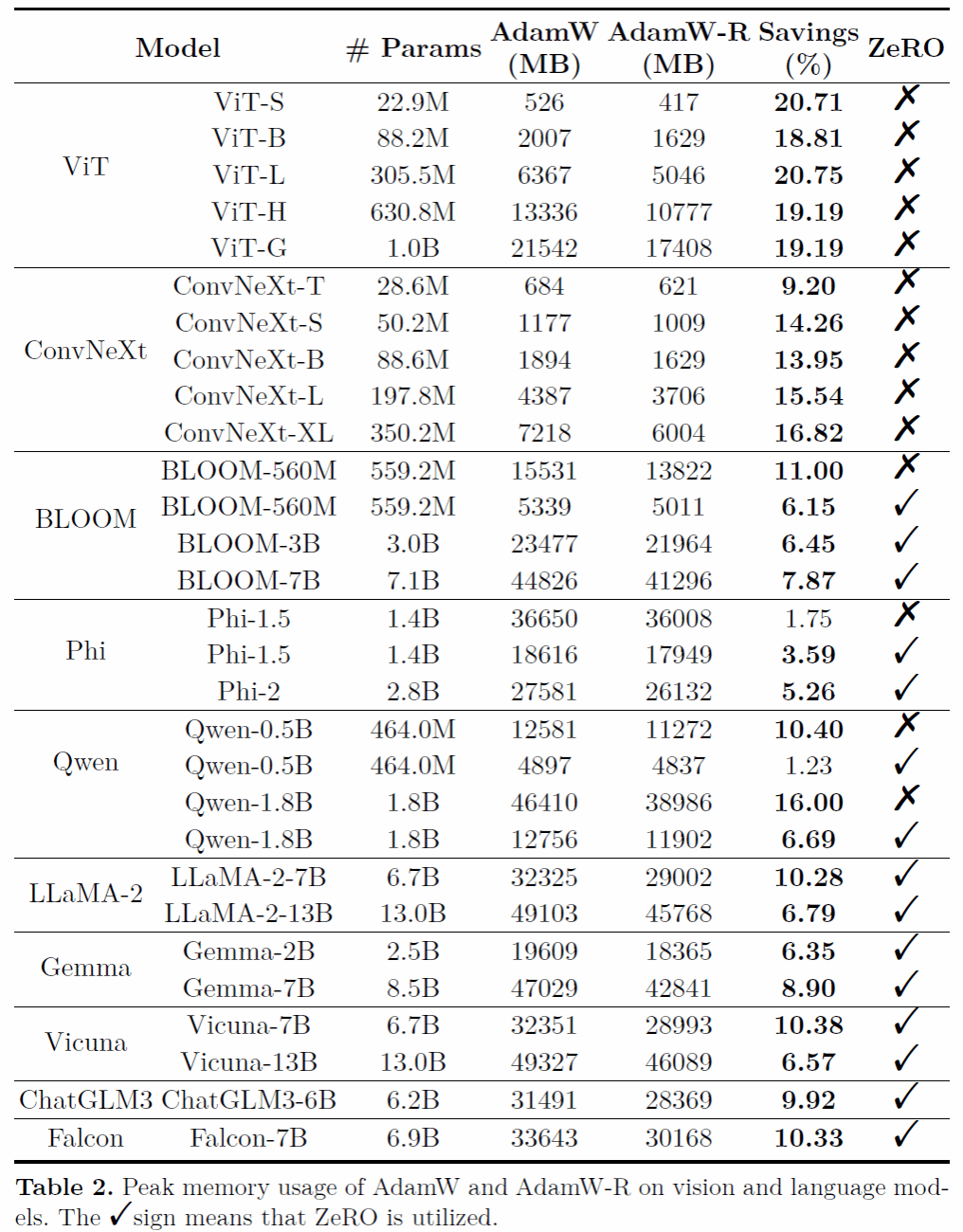 | Model | | # Params | AdamW (MB) | AdamW-R (MB) | Savings (%) | ZeRO |
|---|---|---|---|---|---|---|
| ViT | ViT-S | 22.9M | 526 | 417 | 20.71 | ✗ |
| | ViT-B | 88.2M | 2007 | 1629 | 18.81 | ✗ |
| | ViT-L | 305.5M | 6367 | 5046 | 20.75 | ✗ |
| | ViT-H | 630.8M | 13336 | 10777 | 19.19 | ✗ |
| | ViT-G | 1.0B | 21542 | 17408 | 19.19 | ✗ |
| ConvNeXt | ConvNeXt-T | 28.6M | 684 | 621 | 9.20 | ✗ |
| | ConvNeXt-S | 50.2M | 1177 | 1009 | 14.26 | ✗ |
| | ConvNeXt-B | 88.6M | 1894 | 1629 | 13.95 | ✗ |
| | ConvNeXt-L | 197.8M | 4387 | 3706 | 15.54 | ✗ |
| | ConvNeXt-XL | 350.2M | 7218 | 6004 | 16.82 | ✗ |
| BLOOM | BLOOM-560M | 559.2M | 15531 | 13822 | 11.00 | ✗ |
| | BLOOM-560M | 559.2M | 5339 | 5011 | 6.15 | ✓ |
| | BLOOM-3B | 3.0B | 23477 | 21964 | 6.45 | ✓ |
| | BLOOM-7B | 7.1B | 44826 | 41296 | 7.87 | ✓ |
| Phi | Phi-1.5 | 1.4B | 36650 | 36008 | 1.75 | ✗ |
| | Phi-1.5 | 1.4B | 18616 | 17949 | 3.59 | ✓ |
| | Phi-2 | 2.8B | 27581 | 26132 | 5.26 | ✓ |
| Qwen | Qwen-0.5B | 464.0M | 12581 | 11272 | 10.40 | ✗ |
| | Qwen-0.5B | 464.0M | 4897 | 4837 | 1.23 | ✓ |
| | Qwen-1.8B | 1.8B | 46410 | 38986 | 16.00 | ✗ |
| | Qwen-1.8B | 1.8B | 12756 | 11902 | 6.69 | ✓ |
| LLaMA-2 | LLaMA-2-7B | 6.7B | 32325 | 29002 | 10.28 | ✓ |
| | LLaMA-2-13B | 13.0B | 49103 | 45768 | 6.79 | ✓ |
| Gemma | Gemma-2B | 2.5B | 19609 | 18365 | 6.35 | ✓ |
| | Gemma-7B | 8.5B | 47029 | 42841 | 8.90 | ✓ |
| Vicuna | Vicuna-7B | 6.7B | 32351 | 28993 | 10.38 | ✓ |
| | Vicuna-13B | 13.0B | 49327 | 46089 | 6.57 | ✓ |
| ChatGLM3 | ChatGLM3-6B | 6.2B | 31491 | 28369 | 9.92 | ✓ |
| Falcon | Falcon-7B | 6.9B | 33643 | 30168 | 10.33 | ✓ |

Table 2. Peak memory usage of AdamW and AdamW-R on vision and language models. The ✓ sign means that ZeRO is utilized.